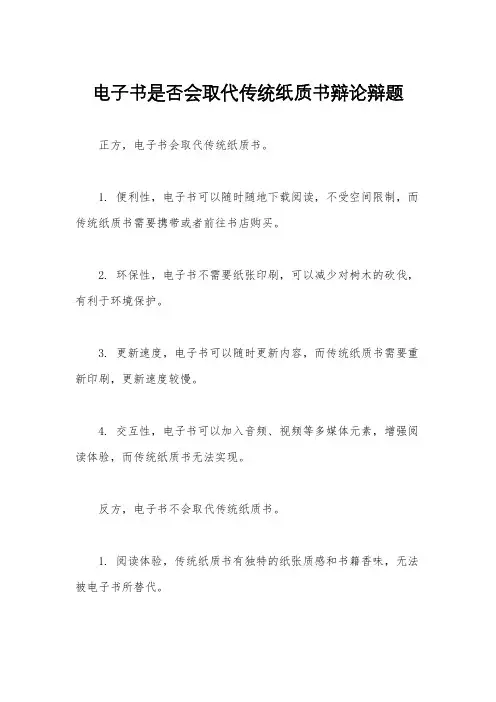 电子书是否会取代传统纸质书辩论辩题

正方，电子书会取代传统纸质书。

1. 便利性，电子书可以随时随地下载阅读，不受空间限制，而传统纸质书需要携带或者前往书店购买。

2. 环保性，电子书不需要纸张印刷，可以减少对树木的砍伐，有利于环境保护。

3. 更新速度，电子书可以随时更新内容，而传统纸质书需要重新印刷，更新速度较慢。

4. 交互性，电子书可以加入音频、视频等多媒体元素，增强阅读体验，而传统纸质书无法实现。

反方，电子书不会取代传统纸质书。

1. 阅读体验，传统纸质书有独特的纸张质感和书籍香味，无法被电子书所替代。